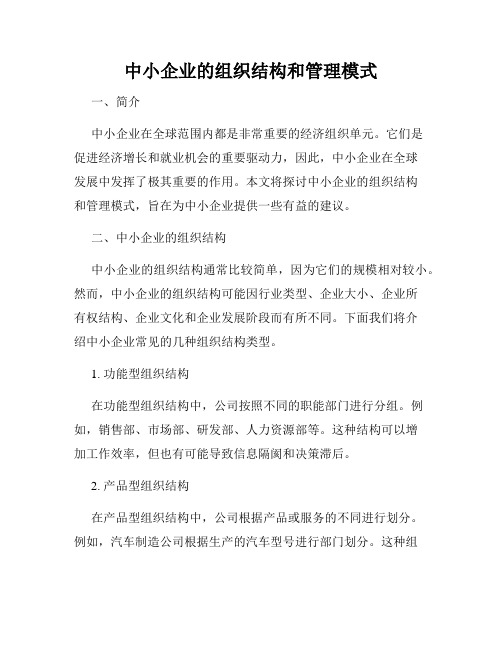 中小企业的组织结构和管理模式

一、简介

中小企业在全球范围内都是非常重要的经济组织单元。它们是促进经济增长和就业机会的重要驱动力，因此，中小企业在全球发展中发挥了极其重要的作用。本文将探讨中小企业的组织结构和管理模式，旨在为中小企业提供一些有益的建议。

二、中小企业的组织结构

中小企业的组织结构通常比较简单，因为它们的规模相对较小。然而，中小企业的组织结构可能因行业类型、企业大小、企业所有权结构、企业文化和企业发展阶段而有所不同。下面我们将介绍中小企业常见的几种组织结构类型。

1. 功能型组织结构

在功能型组织结构中，公司按照不同的职能部门进行分组。例如，销售部、市场部、研发部、人力资源部等。这种结构可以增加工作效率，但也有可能导致信息隔阂和决策滞后。

2. 产品型组织结构

在产品型组织结构中，公司根据产品或服务的不同进行划分。例如，汽车制造公司根据生产的汽车型号进行部门划分。这种组